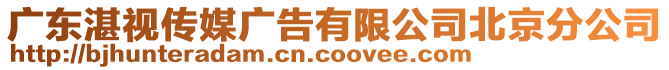 广东湛视传媒广告有限公司北京分公司
http://bjhunteradam.cn.coovee.com